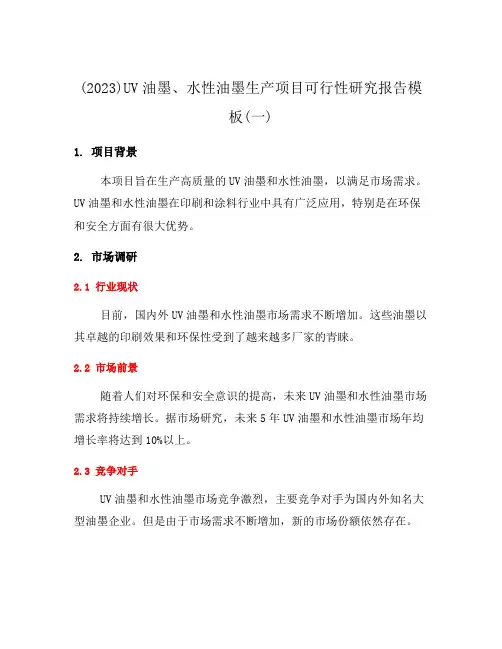 (2023)UV 油墨、水性油墨生产项目可行性研究报告模板(一)

1. 项目背景

本项目旨在生产高质量的 UV 油墨和水性油墨，以满足市场需求。UV 油墨和水性油墨在印刷和涂料行业中具有广泛应用，特别是在环保和安全方面有很大优势。

2. 市场调研

2.1 行业现状

目前，国内外 UV 油墨和水性油墨市场需求不断增加。这些油墨以其卓越的印刷效果和环保性受到了越来越多厂家的青睐。

2.2 市场前景

随着人们对环保和安全意识的提高，未来 UV 油墨和水性油墨市场需求将持续增长。据市场研究，未来 5 年 UV 油墨和水性油墨市场年均增长率将达到 10%以上。

2.3 竞争对手

UV 油墨和水性油墨市场竞争激烈，主要竞争对手为国内外知名大型油墨企业。但是由于市场需求不断增加，新的市场份额依然存在。